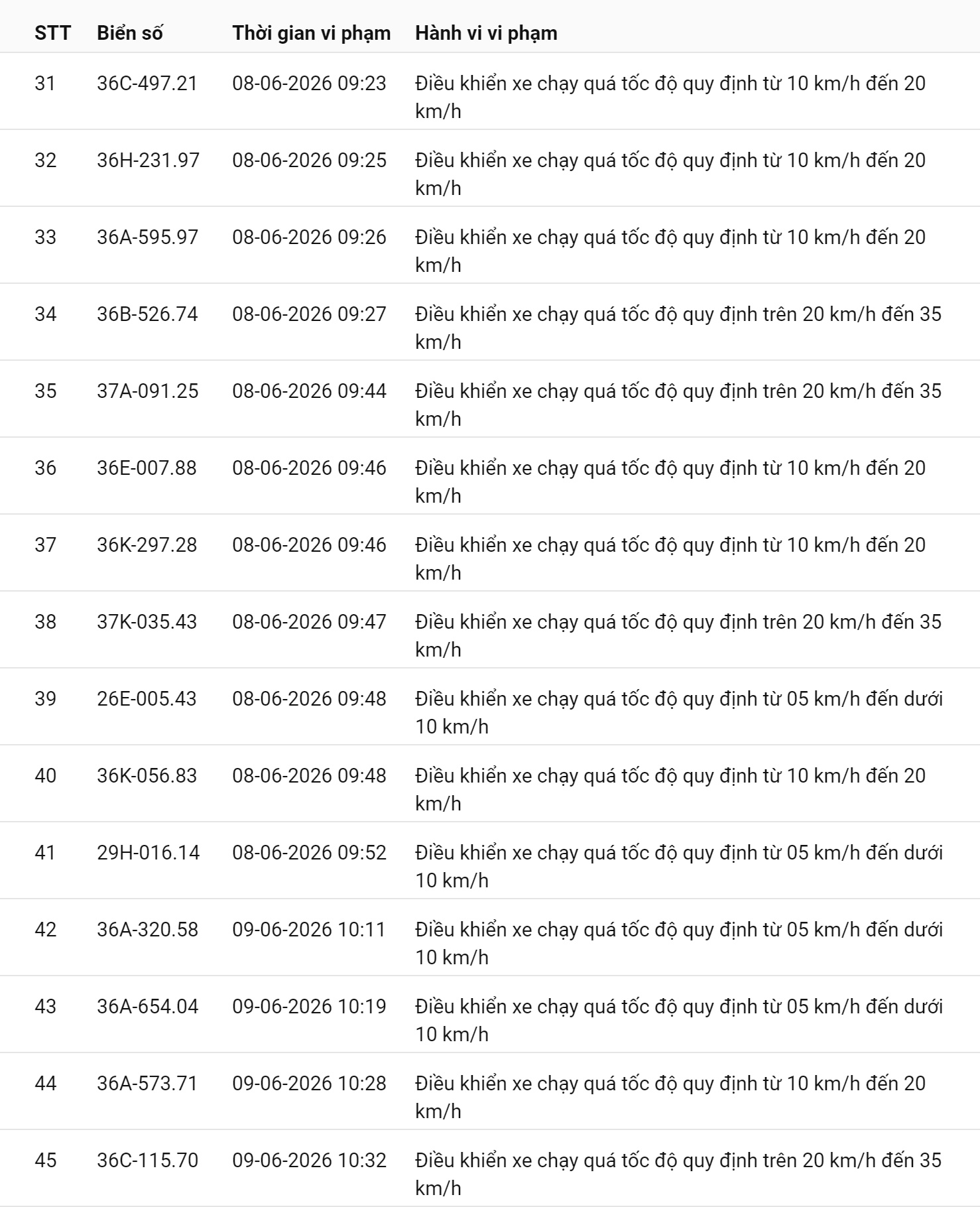 | STT | Biển số | Thời gian vi phạm | Hành vi vi phạm |
|---|---|---|---|
| 31 | 36C-497.21 | 08-06-2026 09:23 | Điều khiển xe chạy quá tốc độ quy định từ 10 km/h đến 20 km/h |
| 32 | 36H-231.97 | 08-06-2026 09:25 | Điều khiển xe chạy quá tốc độ quy định từ 10 km/h đến 20 km/h |
| 33 | 36A-595.97 | 08-06-2026 09:26 | Điều khiển xe chạy quá tốc độ quy định từ 10 km/h đến 20 km/h |
| 34 | 36B-526.74 | 08-06-2026 09:27 | Điều khiển xe chạy quá tốc độ quy định trên 20 km/h đến 35 km/h |
| 35 | 37A-091.25 | 08-06-2026 09:44 | Điều khiển xe chạy quá tốc độ quy định trên 20 km/h đến 35 km/h |
| 36 | 36E-007.88 | 08-06-2026 09:46 | Điều khiển xe chạy quá tốc độ quy định từ 10 km/h đến 20 km/h |
| 37 | 36K-297.28 | 08-06-2026 09:46 | Điều khiển xe chạy quá tốc độ quy định từ 10 km/h đến 20 km/h |
| 38 | 37K-035.43 | 08-06-2026 09:47 | Điều khiển xe chạy quá tốc độ quy định trên 20 km/h đến 35 km/h |
| 39 | 26E-005.43 | 08-06-2026 09:48 | Điều khiển xe chạy quá tốc độ quy định từ 05 km/h đến dưới 10 km/h |
| 40 | 36K-056.83 | 08-06-2026 09:48 | Điều khiển xe chạy quá tốc độ quy định từ 10 km/h đến 20 km/h |
| 41 | 29H-016.14 | 08-06-2026 09:52 | Điều khiển xe chạy quá tốc độ quy định từ 05 km/h đến dưới 10 km/h |
| 42 | 36A-320.58 | 09-06-2026 10:11 | Điều khiển xe chạy quá tốc độ quy định từ 05 km/h đến dưới 10 km/h |
| 43 | 36A-654.04 | 09-06-2026 10:19 | Điều khiển xe chạy quá tốc độ quy định từ 05 km/h đến dưới 10 km/h |
| 44 | 36A-573.71 | 09-06-2026 10:28 | Điều khiển xe chạy quá tốc độ quy định từ 10 km/h đến 20 km/h |
| 45 | 36C-115.70 | 09-06-2026 10:32 | Điều khiển xe chạy quá tốc độ quy định trên 20 km/h đến 35 km/h |